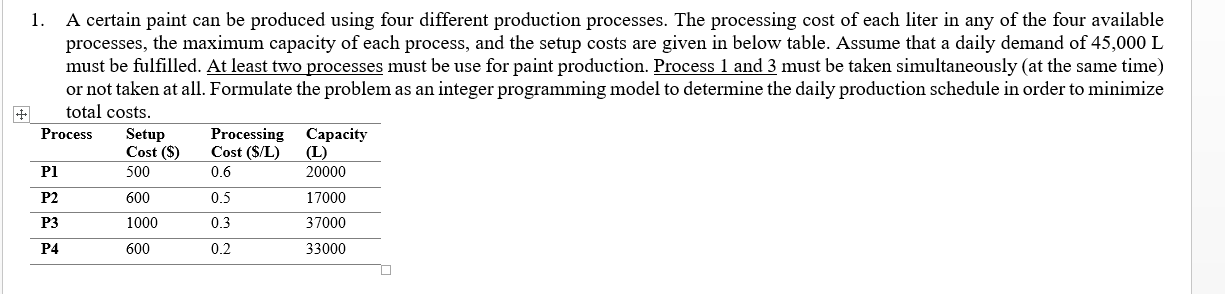 1. A certain paint can be produced using four different production processes. The processing cost of each liter in any of the four available processes, the maximum capacity of each process, and the setup costs are given in below table. Assume that a daily demand of 45,000 L must be fulfilled. At least two processes must be use for paint production. Process 1 and 3 must be taken simultaneously (at the same time) or not taken at all. Formulate the problem as an integer programming model to determine the daily production schedule in order to minimize total costs.

| Process | Setup Cost ($) | Processing Cost ($/L) | Capacity (L) |
|---|---|---|---|
| P1 | 500 | 0.6 | 20000 |
| P2 | 600 | 0.5 | 17000 |
| P3 | 1000 | 0.3 | 37000 |
| P4 | 600 | 0.2 | 33000 |